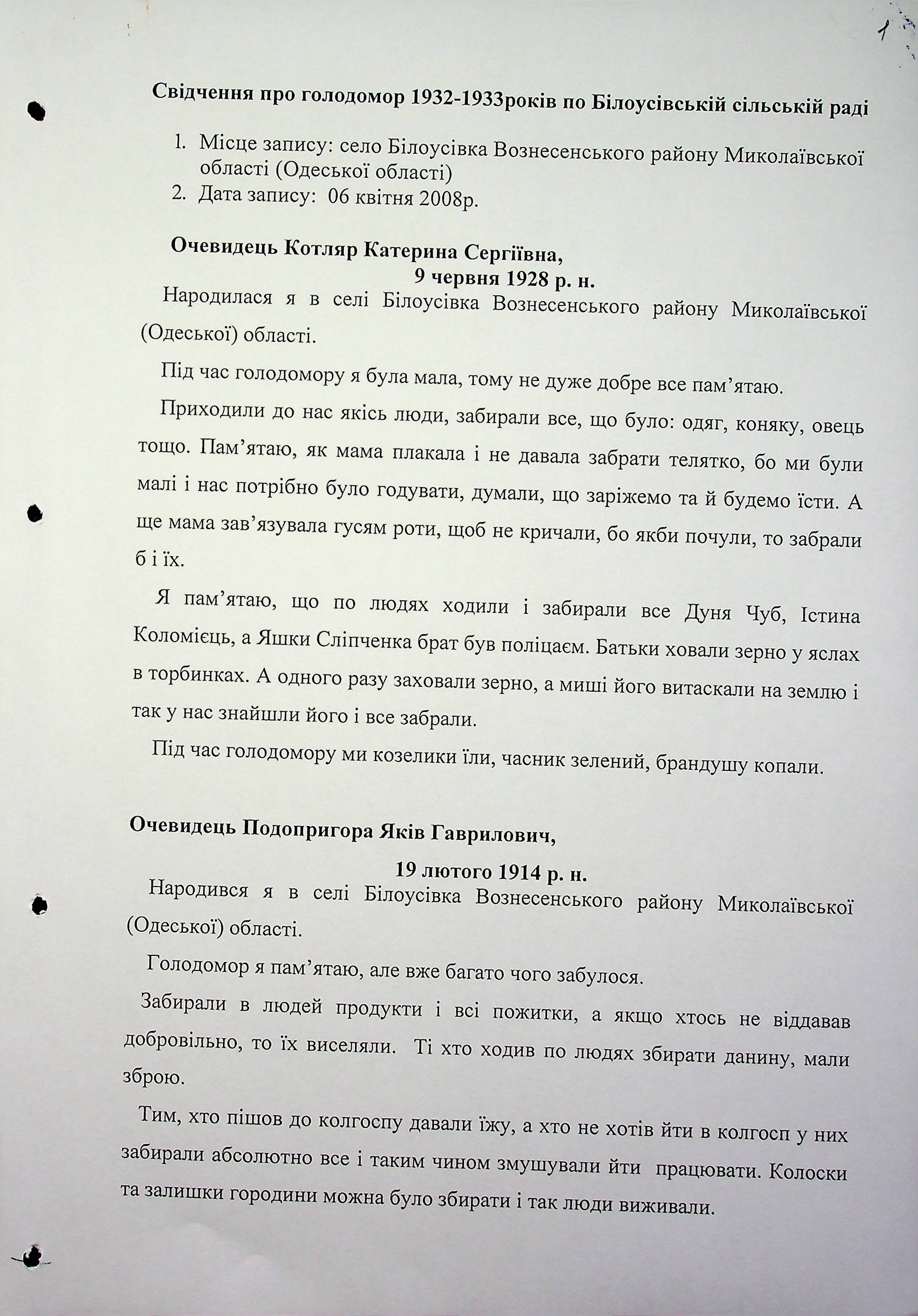 1

Свідчення про голодомор 1932-1933років по Білоусівській сільській раді

1. Місце запису: село Білоусівка Вознесенського району Миколаївської області (Одеської області)
2. Дата запису: 06 квітня 2008р.

Очевидець Котляр Катерина Сергіївна,
9 червня 1928 р. н.

Народилася я в селі Білоусівка Вознесенського району Миколаївської (Одеської) області.

Під час голодомору я була мала, тому не дуже добре все пам'ятаю.

Приходили до нас якісь люди, забирали все, що було: одяг, коняку, овець тощо. Пам'ятаю, як мама плакала і не давала забрати телятко, бо ми були малі і нас потрібно було годувати, думали, що заріжемо та й будемо їсти. А ще мама зав'язувала гусям роти, щоб не кричали, бо якби почули, то забрали б і їх.

Я пам'ятаю, що по людях ходили і забирали все Дуня Чуб, Істина Коломієць, а Яшки Сліпченка брат був поліцаєм. Батьки ховали зерно у яслах в торбинках. А одного разу заховали зерно, а миші його витаскали на землю і так у нас знайшли його і все забрали.

Під час голодомору ми козелики їли, часник зелений, брандушу копали.

Очевидець Подопригора Яків Гаврилович,
19 лютого 1914 р. н.

Народився я в селі Білоусівка Вознесенського району Миколаївської (Одеської) області.

Голодомор я пам'ятаю, але вже багато чого забулося.

Забирали в людей продукти і всі пожитки, а якщо хтось не віддавав добровільно, то їх виселяли. Ті хто ходив по людях збирати данину, мали зброю.

Тим, хто пішов до колгоспу давали їжу, а хто не хотів йти в колгосп у них забирали абсолютно все і таким чином змушували йти працювати. Колоски та залишки городини можна було збирати і так люди виживали.